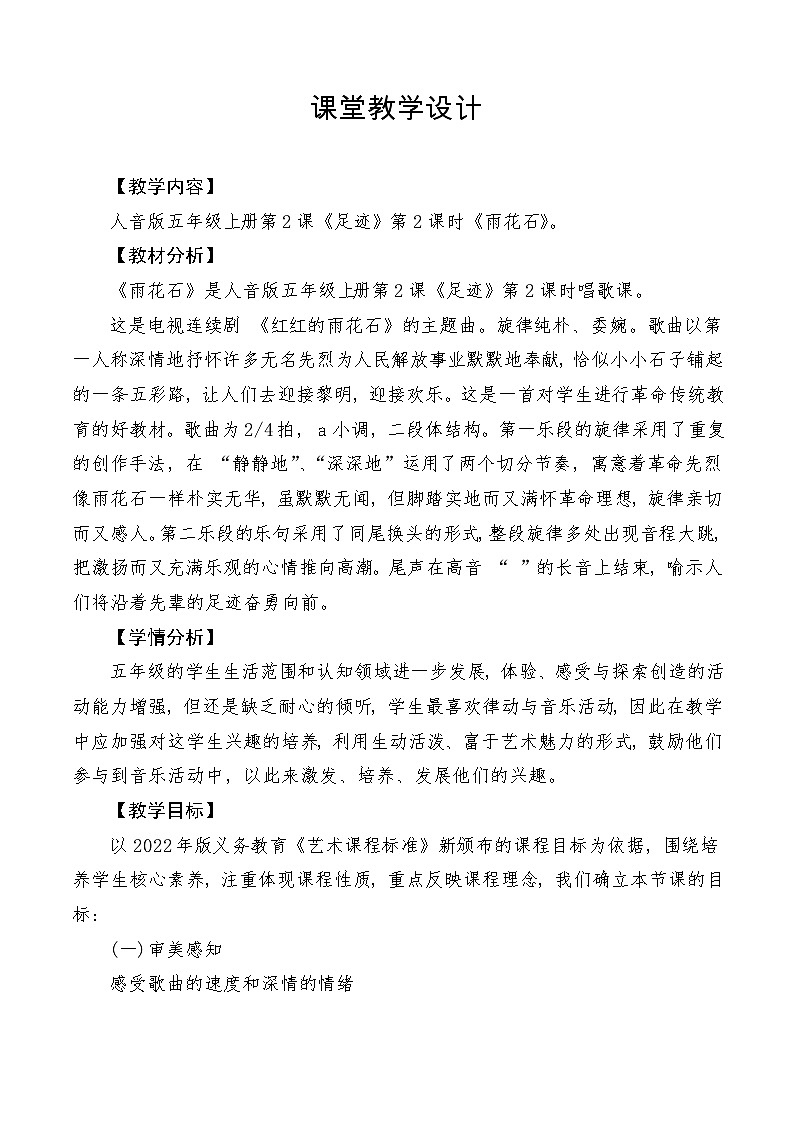 课堂教学设计

【教学内容】

人音版五年级上册第2课《足迹》第2课时《雨花石》。

【教材分析】

《雨花石》是人音版五年级上册第2课《足迹》第2课时唱歌课。

这是电视连续剧 《红红的雨花石》的主题曲。旋律纯朴、委婉。歌曲以第一人称深情地抒怀许多无名先烈为人民解放事业默默地奉献，恰似小小石子铺起的一条五彩路，让人们去迎接黎明，迎接欢乐。这是一首对学生进行革命传统教育的好教材。歌曲为2/4拍，a小调，二段体结构。第一乐段的旋律采用了重复的创作手法，在 “静静地”、“深深地”运用了两个切分节奏，寓意着革命先烈像雨花石一样朴实无华，虽默默无闻，但脚踏实地而又满怀革命理想，旋律亲切而又感人。第二乐段的乐句采用了同尾换头的形式，整段旋律多处出现音程大跳，把激扬而又充满乐观的心情推向高潮。尾声在高音 “ ”的长音上结束，喻示人们将沿着先辈的足迹奋勇向前。

【学情分析】

五年级的学生生活范围和认知领域进一步发展，体验、感受与探索创造的活动能力增强，但还是缺乏耐心的倾听，学生最喜欢律动与音乐活动，因此在教学中应加强对这学生兴趣的培养，利用生动活泼、富于艺术魅力的形式，鼓励他们参与到音乐活动中，以此来激发、培养、发展他们的兴趣。

【教学目标】

以2022年版义务教育《艺术课程标准》新颁布的课程目标为依据，围绕培养学生核心素养，注重体现课程性质，重点反映课程理念，我们确立本节课的目标：

(一)审美感知

感受歌曲的速度和深情的情绪